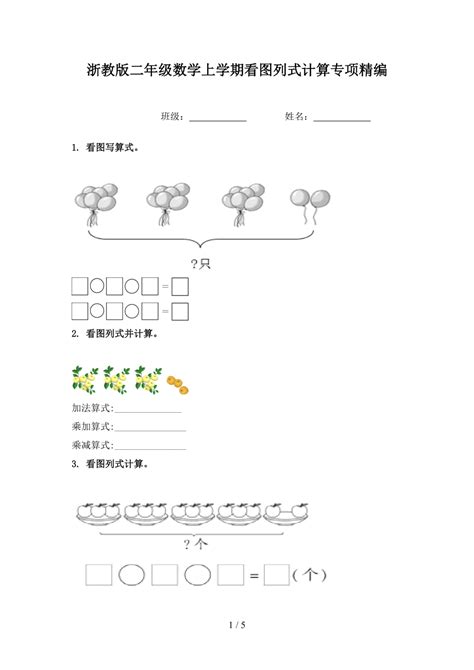 浙教版二年级数学上学期看图列式计算专项精编

班级：__________ 姓名：__________

1. 看图写算式。

?只

□○□○□=□

□○□○□=□

2. 看图列式并计算。

加法算式:______________

乘加算式:______________

乘减算式:______________

3. 看图列式计算。

?个

□○□○□=□（个）

1 / 5